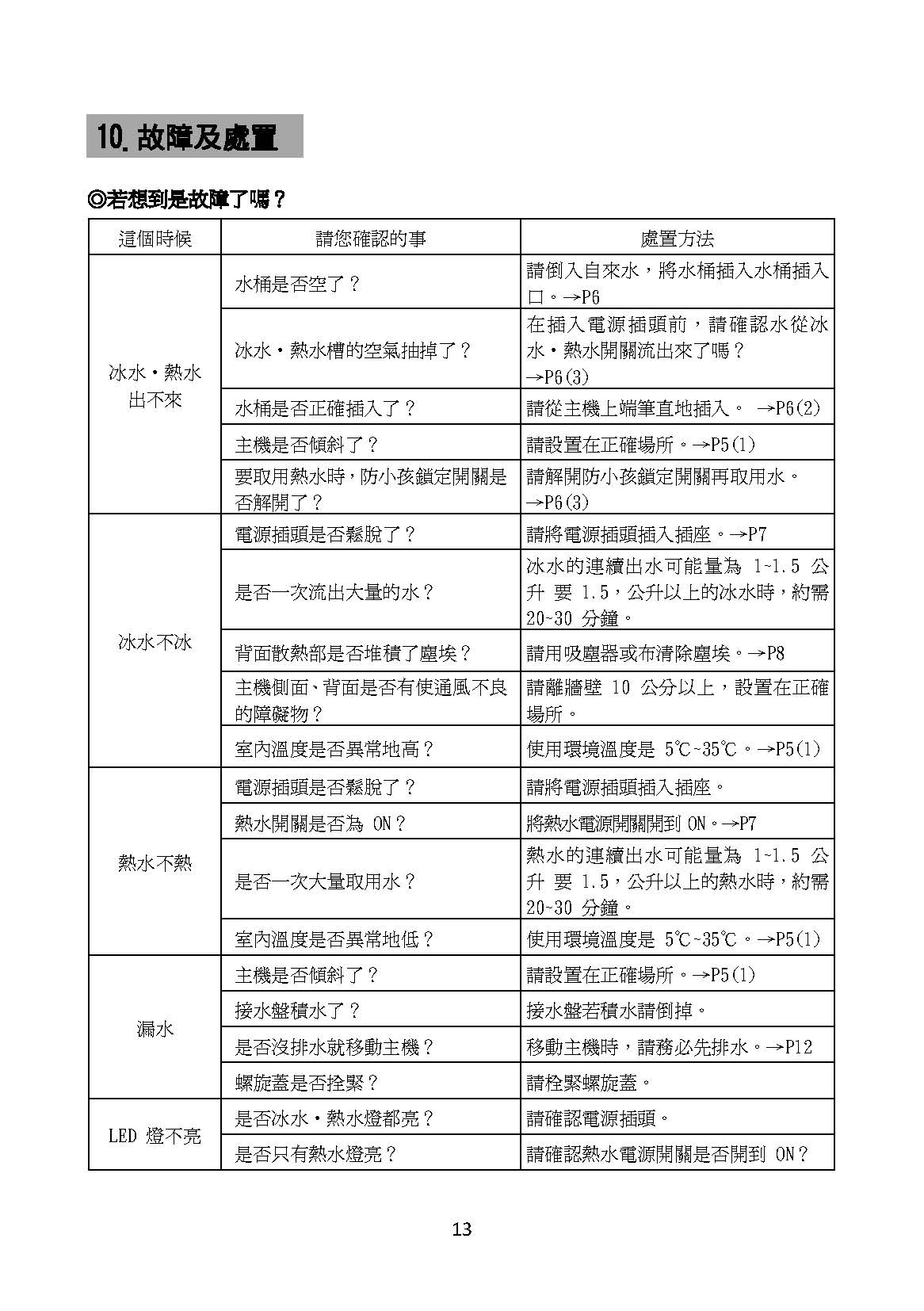 10. 故障及處置

◎若想到是故障了嗎？

| 這個時候 | 請您確認的事 | 處置方法 |
|---|---|---|
| 冰水・熱水出不來 | 水桶是否空了？ | 請倒入自來水，將水桶插入水桶插入口。→P6 |
| | 冰水・熱水槽的空氣抽掉了？ | 在插入電源插頭前，請確認水從冰水・熱水開關流出來了嗎？→P6(3) |
| | 水桶是否正確插入了？ | 請從主機上端筆直地插入。 →P6(2) |
| | 主機是否傾斜了？ | 請設置在正確場所。→P5(1) |
| | 要取用熱水時，防小孩鎖定開關是否解開了？ | 請解開防小孩鎖定開關再取用水。→P6(3) |
| 冰水不冰 | 電源插頭是否鬆脫了？ | 請將電源插頭插入插座。→P7 |
| | 是否一次流出大量的水？ | 冰水的連續出水可能量為 1~1.5 公升 要 1.5，公升以上的冰水時，約需 20~30 分鐘。 |
| | 背面散熱部是否堆積了塵埃？ | 請用吸塵器或布清除塵埃。→P8 |
| | 主機側面、背面是否有使通風不良的障礙物？ | 請離牆壁 10 公分以上，設置在正確場所。 |
| | 室內溫度是否異常地高？ | 使用環境溫度是 5℃~35℃。→P5(1) |
| 熱水不熱 | 電源插頭是否鬆脫了？ | 請將電源插頭插入插座。 |
| | 熱水開關是否為 ON？ | 將熱水電源開關開到 ON。→P7 |
| | 是否一次大量取用水？ | 熱水的連續出水可能量為 1~1.5 公升 要 1.5，公升以上的熱水時，約需 20~30 分鐘。 |
| | 室內溫度是否異常地低？ | 使用環境溫度是 5℃~35℃。→P5(1) |
| 漏水 | 主機是否傾斜了？ | 請設置在正確場所。→P5(1) |
| | 接水盤積水了？ | 接水盤若積水請倒掉。 |
| | 是否沒排水就移動主機？ | 移動主機時，請務必先排水。→P12 |
| | 螺旋蓋是否拴緊？ | 請栓緊螺旋蓋。 |
| LED 燈不亮 | 是否冰水・熱水燈都亮？ | 請確認電源插頭。 |
| | 是否只有熱水燈亮？ | 請確認熱水電源開關是否開到 ON？ |

13